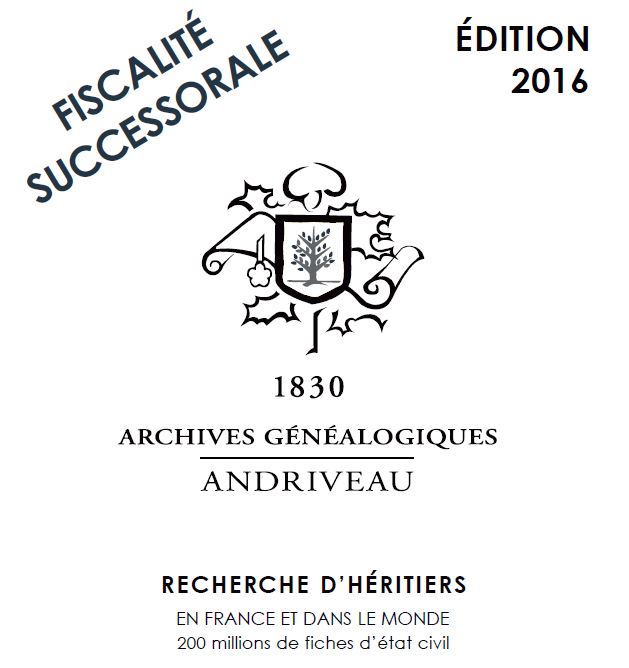 FISCALITÉ SUCCESSORALE

ÉDITION 2016

1830

ARCHIVES GÉNÉALOGIQUES

ANDRIVEAU

RECHERCHE D'HÉRITIERS

EN FRANCE ET DANS LE MONDE
200 millions de fiches d'état civil